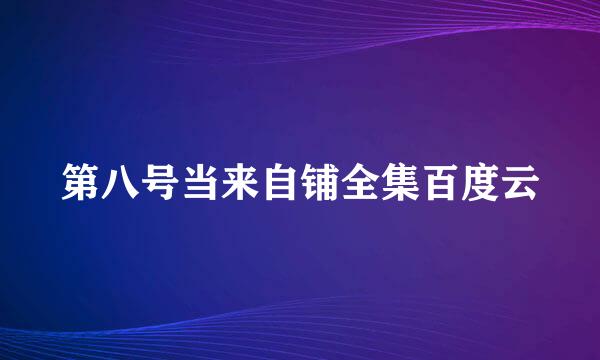 第八号当来自铺全集百度云